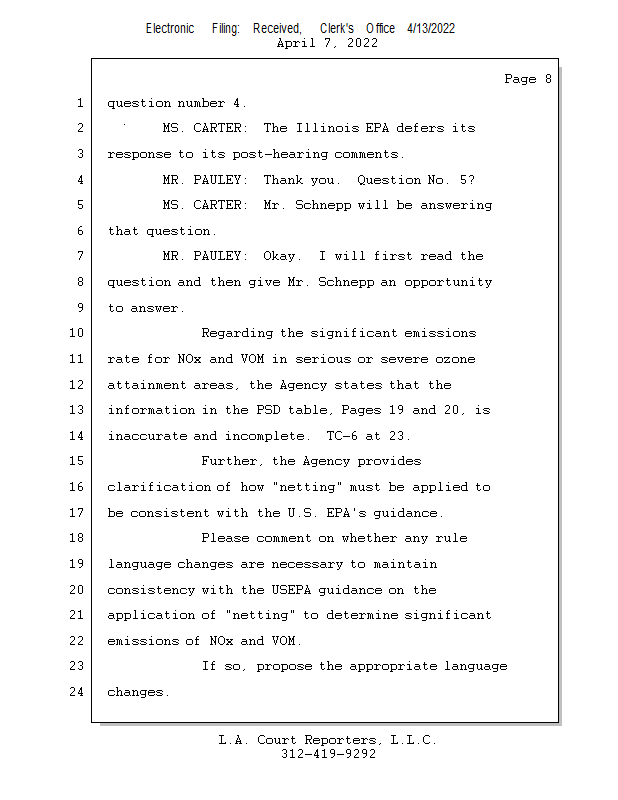 Electronic Filing: Received, Clerk's Office 4/13/2022
April 7, 2022

Page 8

1 question number 4.
2 MS. CARTER: The Illinois EPA defers its
3 response to its post-hearing comments.
4 MR. PAULEY: Thank you. Question No. 5?
5 MS. CARTER: Mr. Schnepp will be answering
6 that question.
7 MR. PAULEY: Okay. I will first read the
8 question and then give Mr. Schnepp an opportunity
9 to answer.
10 Regarding the significant emissions
11 rate for NOx and VOM in serious or severe ozone
12 attainment areas, the Agency states that the
13 information in the PSD table, Pages 19 and 20, is
14 inaccurate and incomplete. TC-6 at 23.
15 Further, the Agency provides
16 clarification of how "netting" must be applied to
17 be consistent with the U.S. EPA's guidance.
18 Please comment on whether any rule
19 language changes are necessary to maintain
20 consistency with the USEPA guidance on the
21 application of "netting" to determine significant
22 emissions of NOx and VOM.
23 If so, propose the appropriate language
24 changes.

L.A. Court Reporters, L.L.C.
312-419-9292